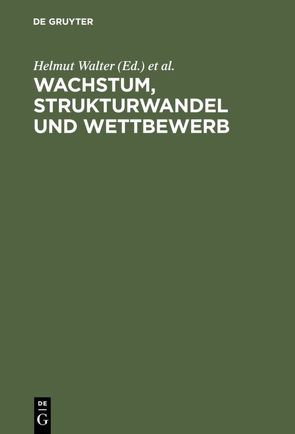 DE GRUYTER

Helmut Walter (Ed.) et al.

WACHSTUM, STRUKTURWANDEL UND WETTBEWERB

DE
G